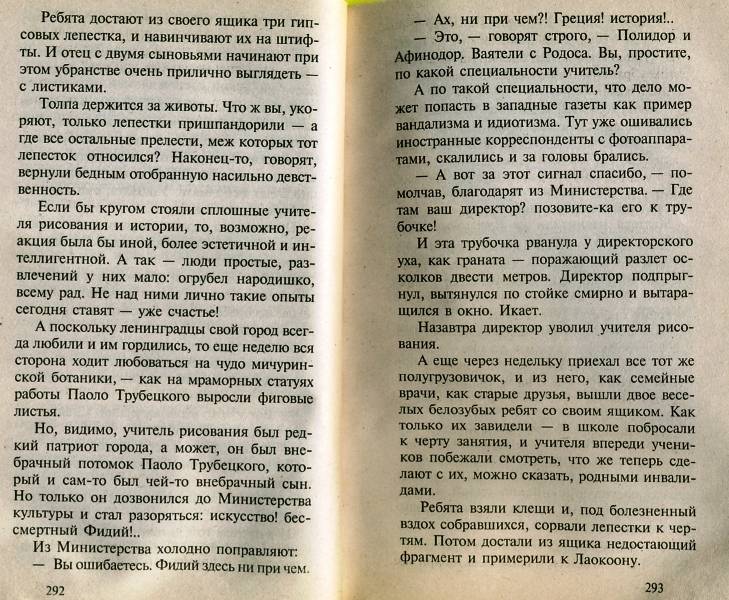 Ребята достают из своего ящика три гипсовых лепестка, и навинчивают их на штифты. И отец с двумя сыновьями начинают при этом убранстве очень прилично выглядеть — с листиками.

Толпа держится за животы. Что ж вы, укоряют, только лепестки пришпандорили — а где все остальные прелести, меж которых тот лепесток относился? Наконец-то, говорят, вернули бедным отобранную насильно девственность.

Если бы кругом стояли сплошные учителя рисования и истории, то, возможно, реакция была бы иной, более эстетичной и интеллигентной. А так — люди простые, развлечений у них мало: огрубел народишко, всему рад. Не над ними лично такие опыты сегодня ставят — уже счастье!

А поскольку ленинградцы свой город всегда любили и им гордились, то еще неделю вся сторона ходит любоваться на чудо мичуринской ботаники, — как на мраморных статуях работы Паоло Трубецкого выросли фиговые листья.

Но, видимо, учитель рисования был редкий патриот города, а может, он был внебрачный потомок Паоло Трубецкого, который и сам-то был чей-то внебрачный сын. Но только он дозвонился до Министерства культуры и стал разоряться: искусство! бессмертный Фидий!..

Из Министерства холодно поправляют:

— Вы ошибаетесь. Фидий здесь ни при чем.

292

— Ах, ни при чем?! Греция! история!..

— Это, — говорят строго, — Полидор и Афинодор. Ваятели с Родоса. Вы, простите, по какой специальности учитель?

А по такой специальности, что дело может попасть в западные газеты как пример вандализма и идиотизма. Тут уже ошивались иностранные корреспонденты с фотоаппаратами, скалились и за головы брались.

— А вот за этот сигнал спасибо, — помолчав, благодарят из Министерства. — Где там ваш директор? позовите-ка его к трубочке!

И эта трубочка рванула у директорского уха, как граната — поражающий разлет осколков двести метров. Директор подпрыгнул, вытянулся по стойке смирно и вытаращился в окно. Икает.

Назавтра директор уволил учителя рисования.

А еще через недельку приехал все тот же полугрузовичок, и из него, как семейные врачи, как старые друзья, вышли двое веселых белозубых ребят со своим ящиком. Как только их завидели — в школе побросали к черту занятия, и учителя впереди учеников побежали смотреть, что же теперь сделают с их, можно сказать, родными инвалидами.

Ребята взяли клещи и, под болезненный вздох собравшихся, сорвали лепестки к чертям. Потом достали из ящика недостающий фрагмент и примерили к Лаокоону.

293